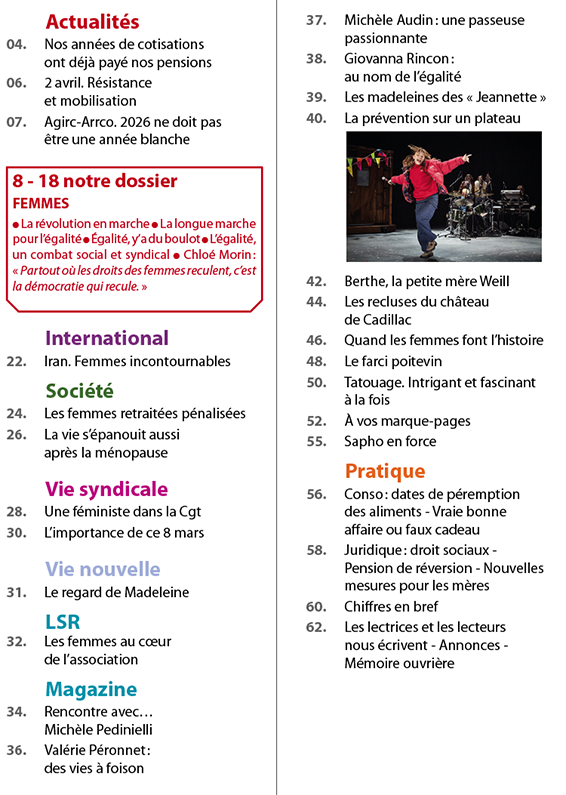 Actualités

04. Nos années de cotisations ont déjà payé nos pensions

06. 2 avril. Résistance et mobilisation

07. Agirc-Arrco. 2026 ne doit pas être une année blanche

8 - 18 notre dossier

FEMMES

● La révolution en marche ● La longue marche pour l'égalité ● Égalité, y'a du boulot ● L'égalité, un combat social et syndical ● Chloé Morin : « Partout où les droits des femmes reculent, c'est la démocratie qui recule. »

International

22. Iran. Femmes incontournables

Société

24. Les femmes retraitées pénalisées

26. La vie s'épanouit aussi après la ménopause

Vie syndicale

28. Une féministe dans la Cgt

30. L'importance de ce 8 mars

Vie nouvelle

31. Le regard de Madeleine

LSR

32. Les femmes au cœur de l'association

Magazine

34. Rencontre avec… Michèle Pedinielli

36. Valérie Péronnet : des vies à foison

37. Michèle Audin : une passeuse passionnante

38. Giovanna Rincon : au nom de l'égalité

39. Les madeleines des « Jeannette »

40. La prévention sur un plateau

42. Berthe, la petite mère Weill

44. Les recluses du château de Cadillac

46. Quand les femmes font l'histoire

48. Le farci poitevin

50. Tatouage. Intrigant et fascinant à la fois

52. À vos marque-pages

55. Sapho en force

Pratique

56. Conso : dates de péremption des aliments - Vraie bonne affaire ou faux cadeau

58. Juridique : droit sociaux - Pension de réversion - Nouvelles mesures pour les mères

60. Chiffres en bref

62. Les lectrices et les lecteurs nous écrivent - Annonces - Mémoire ouvrière